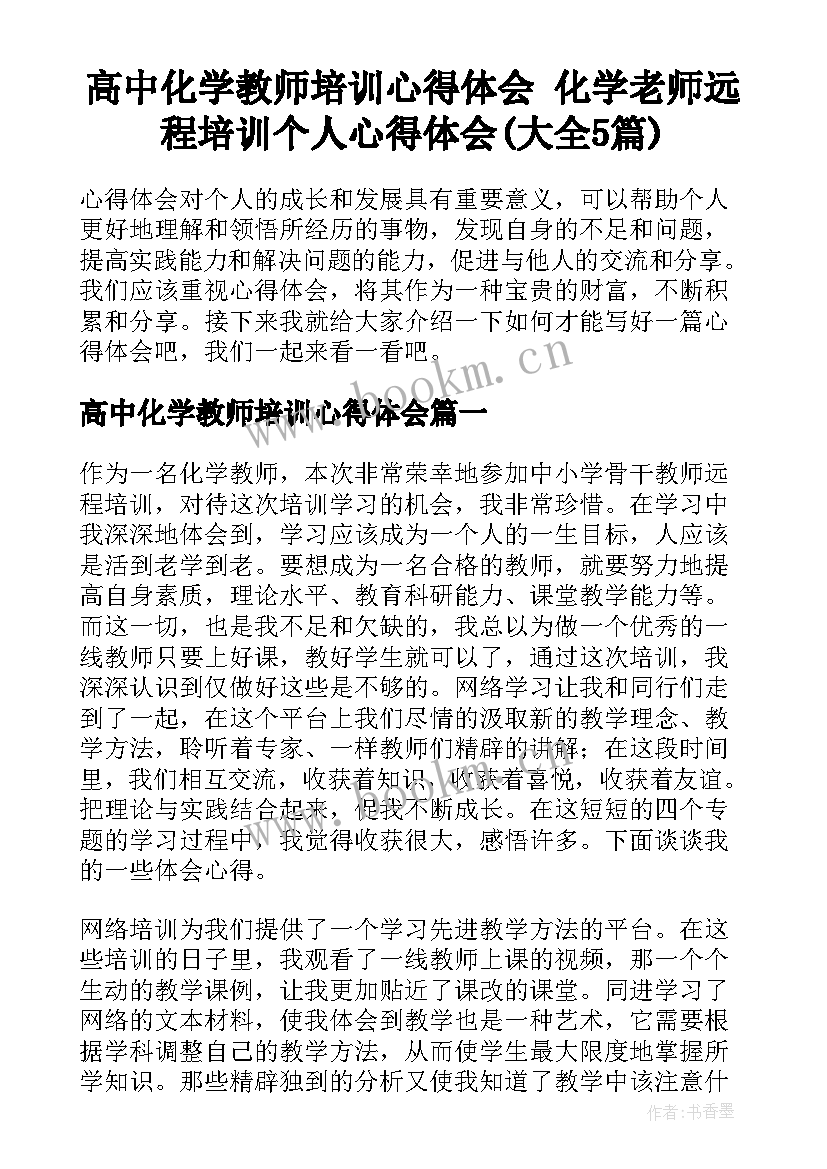 高中化学教师培训心得体会 化学老师远程培训个人心得体会(大全5篇)

心得体会对个人的成长和发展具有重要意义，可以帮助个人更好地理解和领悟所经历的事物，发现自身的不足和问题，提高实践能力和解决问题的能力，促进与他人的交流和分享。我们应该重视心得体会，将其作为一种宝贵的财富，不断积累和分享。接下来我就给大家介绍一下如何才能写好一篇心得体会吧，我们一起来看一看吧。

www.bookm.cn

高中化学教师培训心得体会篇一

作为一名化学教师，本次非常荣幸地参加中小学骨干教师远程培训，对待这次培训学习的机会，我非常珍惜。在学习中我深深地体会到，学习应该成为一个人的一生目标，人应该是活到老学到老。要想成为一名合格的教师，就要努力地提高自身素质，理论水平、教育科研能力、课堂教学能力等。而这一切，也是我不足和欠缺的，我总以为做一个优秀的一线教师只要上好课，教好学生就可以了，通过这次培训，我深深认识到仅做好这些是不够的。网络学习让我和同行们走到了一起，在这个平台上我们尽情的汲取新的教学理念、教学方法，聆听着专家、一样教师们精辟的讲解；在这段时间里，我们相互交流，收获着知识，收获着喜悦，收获着友谊。把理论与实践结合起来，促我不断成长。在这短短的四个专题的学习过程中，我觉得收获很大，感悟许多。下面谈谈我的一些体会心得。

网络培训为我们提供了一个学习先进教学方法的平台。在这些培训的日子里，我观看了一线教师上课的视频，那一个个生动的教学课例，让我更加贴近了课改的课堂。同进学习了网络的文本材料，使我体会到教学也是一种艺术，它需要根据学科调整自己的教学方法，从而使学生最大限度地掌握所学知识。那些精辟独到的分析又使我知道了教学中该注意什

作者：书香墨